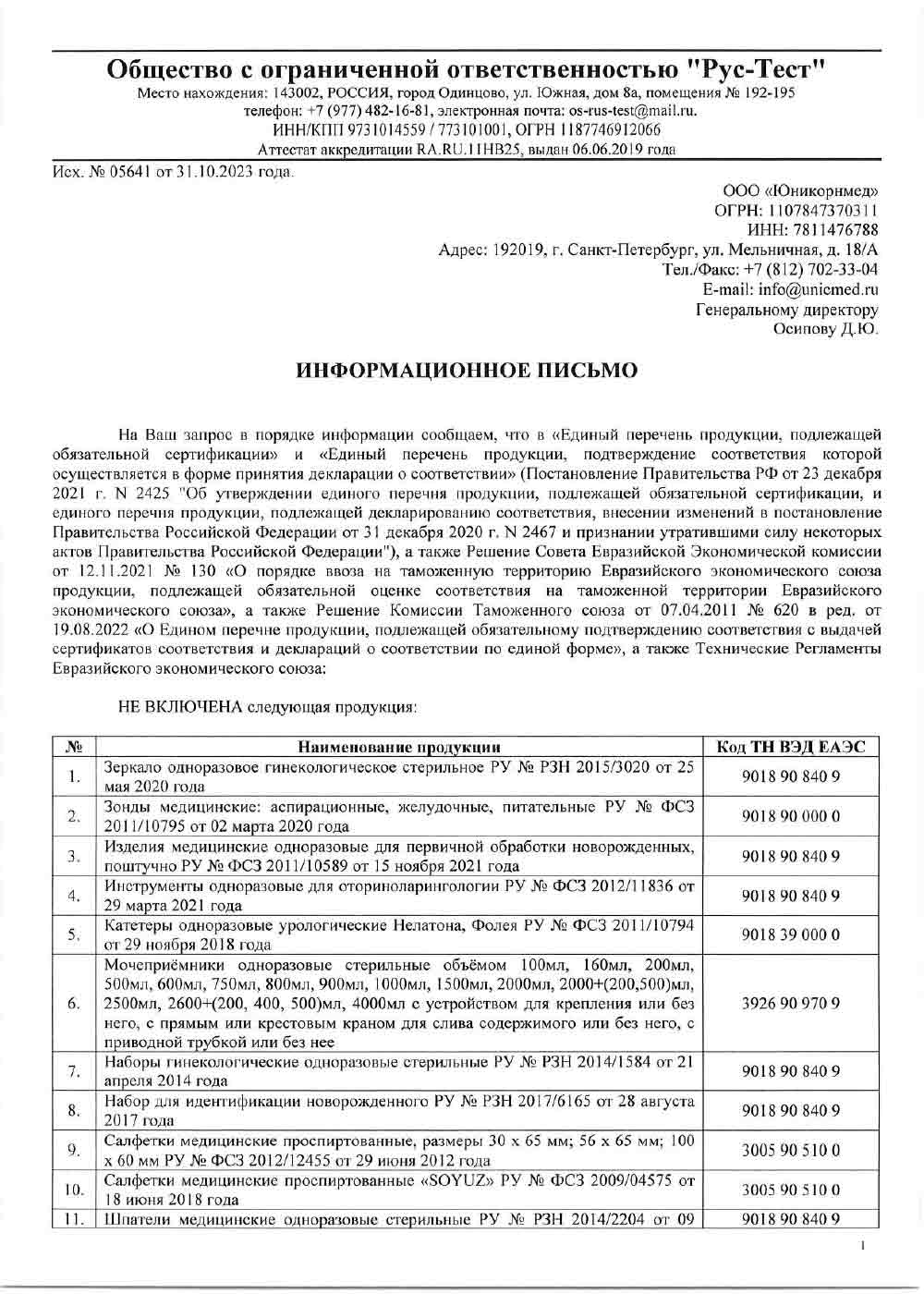 Общество с ограниченной ответственностью "Рус-Тест"
Место нахождения: 143002, РОССИЯ, город Одинцово, ул. Южная, дом 8а, помещения № 192-195
телефон: +7 (977) 482-16-81, электронная почта: os-rus-test@mail.ru.
ИНН/КПП 9731014559 / 773101001, ОГРН 1187746912066
Аттестат аккредитации RA.RU.11НВ25, выдан 06.06.2019 года

Исх. № 05641 от 31.10.2023 года.

ООО «Юникорнмед»
ОГРН: 1107847370311
ИНН: 7811476788
Адрес: 192019, г. Санкт-Петербург, ул. Мельничная, д. 18/А
Тел./Факс: +7 (812) 702-33-04
E-mail: info@unicmed.ru
Генеральному директору
Осипову Д.Ю.

ИНФОРМАЦИОННОЕ ПИСЬМО

На Ваш запрос в порядке информации сообщаем, что в «Единый перечень продукции, подлежащей обязательной сертификации» и «Единый перечень продукции, подтверждение соответствия которой осуществляется в форме принятия декларации о соответствии» (Постановление Правительства РФ от 23 декабря 2021 г. N 2425 "Об утверждении единого перечня продукции, подлежащей обязательной сертификации, и единого перечня продукции, подлежащей декларированию соответствия, внесении изменений в постановление Правительства Российской Федерации от 31 декабря 2020 г. N 2467 и признании утратившими силу некоторых актов Правительства Российской Федерации"), а также Решение Совета Евразийской Экономической комиссии от 12.11.2021 № 130 «О порядке ввоза на таможенную территорию Евразийского экономического союза продукции, подлежащей обязательной оценке соответствия на таможенной территории Евразийского экономического союза», а также Решение Комиссии Таможенного союза от 07.04.2011 № 620 в ред. от 19.08.2022 «О Едином перечне продукции, подлежащей обязательному подтверждению соответствия с выдачей сертификатов соответствия и деклараций о соответствии по единой форме», а также Технические Регламенты Евразийского экономического союза:

НЕ ВКЛЮЧЕНА следующая продукция:

| № | Наименование продукции | Код ТН ВЭД ЕАЭС |
|---|---|---|
| 1. | Зеркало одноразовое гинекологическое стерильное РУ № РЗН 2015/3020 от 25 мая 2020 года | 9018 90 840 9 |
| 2. | Зонды медицинские: аспирационные, желудочные, питательные РУ № ФСЗ 2011/10795 от 02 марта 2020 года | 9018 90 000 0 |
| 3. | Изделия медицинские одноразовые для первичной обработки новорожденных, поштучно РУ № ФСЗ 2011/10589 от 15 ноября 2021 года | 9018 90 840 9 |
| 4. | Инструменты одноразовые для оториноларингологии РУ № ФСЗ 2012/11836 от 29 марта 2021 года | 9018 90 840 9 |
| 5. | Катетеры одноразовые урологические Нелатона, Фолея РУ № ФСЗ 2011/10794 от 29 ноября 2018 года | 9018 39 000 0 |
| 6. | Мочеприёмники одноразовые стерильные объёмом 100мл, 160мл, 200мл, 500мл, 600мл, 750мл, 800мл, 900мл, 1000мл, 1500мл, 2000мл, 2000+(200,500)мл, 2500мл, 2600+(200, 400, 500)мл, 4000мл с устройством для крепления или без него, с прямым или крестовым краном для слива содержимого или без него, с приводной трубкой или без нее | 3926 90 970 9 |
| 7. | Наборы гинекологические одноразовые стерильные РУ № РЗН 2014/1584 от 21 апреля 2014 года | 9018 90 840 9 |
| 8. | Набор для идентификации новорожденного РУ № РЗН 2017/6165 от 28 августа 2017 года | 9018 90 840 9 |
| 9. | Салфетки медицинские проспиртованные, размеры 30 х 65 мм; 56 х 65 мм; 100 х 60 мм РУ № ФСЗ 2012/12455 от 29 июня 2012 года | 3005 90 510 0 |
| 10. | Салфетки медицинские проспиртованные «SOYUZ» РУ № ФСЗ 2009/04575 от 18 июня 2018 года | 3005 90 510 0 |
| 11. | Шпатели медицинские одноразовые стерильные РУ № РЗН 2014/2204 от 09 | 9018 90 840 9 |

1